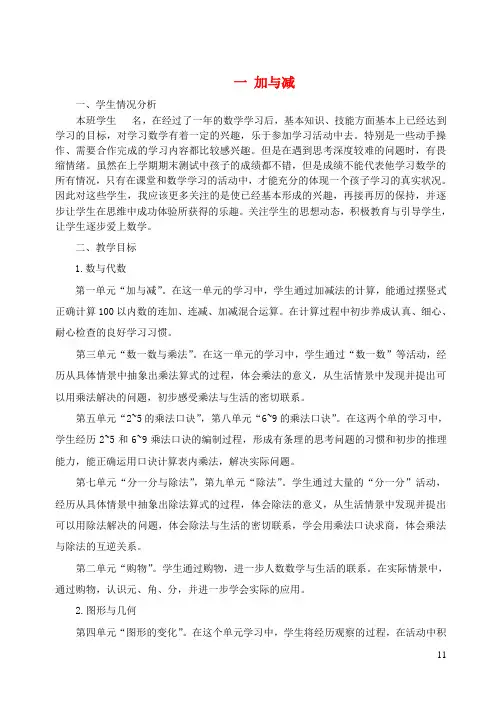 一 加与减

一、学生情况分析

本班学生　　名，在经过了一年的数学学习后，基本知识、技能方面基本上已经达到学习的目标，对学习数学有着一定的兴趣，乐于参加学习活动中去。特别是一些动手操作、需要合作完成的学习内容都比较感兴趣。但是在遇到思考深度较难的问题时，有畏缩情绪。虽然在上学期期末测试中孩子的成绩都不错，但是成绩不能代表他学习数学的所有情况，只有在课堂和数学学习的活动中，才能充分的体现一个孩子学习的真实状况。因此对这些学生，我应该更多关注的是使已经基本形成的兴趣，再接再厉的保持，并逐步让学生在思维中成功体验所获得的乐趣。关注学生的思想动态，积极教育与引导学生，让学生逐步爱上数学。

二、教学目标

1. 数与代数

第一单元“加与减”。在这一单元的学习中，学生通过加减法的计算，能通过摆竖式正确计算 100 以内数的连加、连减、加减混合运算。在计算过程中初步养成认真、细心、耐心检查的良好学习习惯。

第三单元“数一数与乘法”。在这一单元的学习中，学生通过“数一数”等活动，经历从具体情景中抽象出乘法算式的过程，体会乘法的意义，从生活情景中发现并提出可以用乘法解决的问题，初步感受乘法与生活的密切联系。

第五单元“2~5 的乘法口诀”，第八单元“6~9 的乘法口诀”。在这两个单的学习中，学生经历 2~5 和 6~9 乘法口诀的编制过程，形成有条理的思考问题的习惯和初步的推理能力，能正确运用口诀计算表内乘法，解决实际问题。

第七单元“分一分与除法”，第九单元“除法”。学生通过大量的“分一分”活动，经历从具体情景中抽象出除法算式的过程，体会除法的意义，从生活情景中发现并提出可以用除法解决的问题，体会除法与生活的密切联系，学会用乘法口诀求商，体会乘法与除法的互逆关系。

第二单元“购物”。学生通过购物，进一步人数数学与生活的联系。在实际情景中，通过购物，认识元、角、分，并进一步学会实际的应用。

2. 图形与几何

第四单元“图形的变化”。在这个单元学习中，学生将经历观察的过程，在活动中积

11